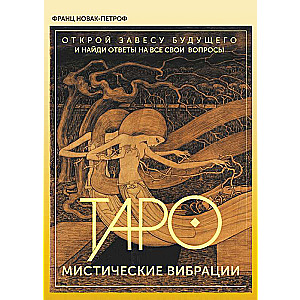 ФРАНЦ НОВАК-ПЕТРОФ

ОТКРОЙ ЗАВЕСУ БУДУЩЕГО
И НАЙДИ ОТВЕТЫ НА ВСЕ СВОИ ВОПРОСЫ

ТАРО

МИСТИЧЕСКИЕ ВИБРАЦИИ